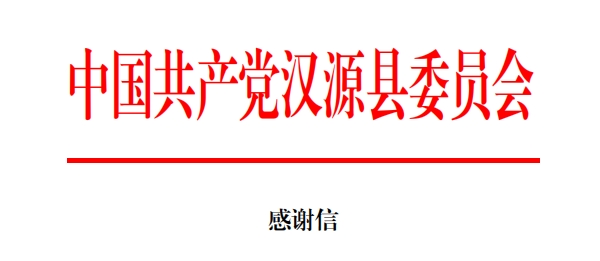 中国共产党汉源县委员会

感谢信